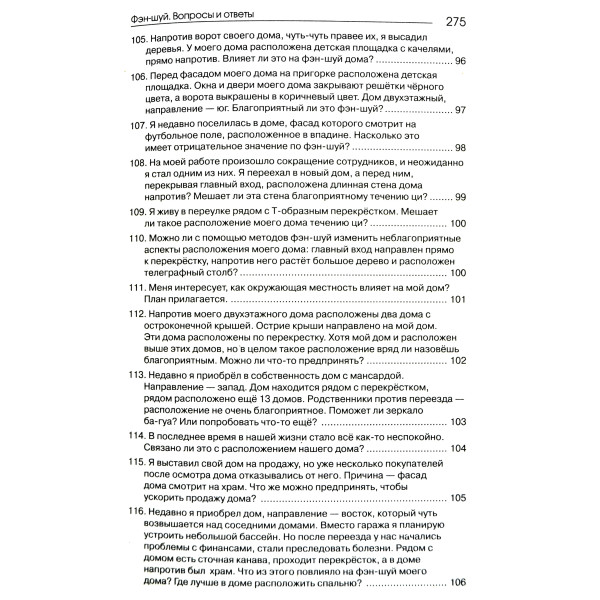 Фэн-шуй. Вопросы и ответы 275

105. Напротив ворот своего дома, чуть-чуть правее их, я высадил деревья. У моего дома расположена детская площадка с качелями, прямо напротив. Влияет ли это на фэн-шуй дома? 96

106. Перед фасадом моего дома на пригорке расположена детская площадка. Окна и двери моего дома закрывают решётки чёрного цвета, а ворота выкрашены в коричневый цвет. Дом двухэтажный, направление — юг. Благоприятный ли это фэн-шуй? 97

107. Я недавно поселилась в доме, фасад которого смотрит на футбольное поле, расположенное в впадине. Насколько это имеет отрицательное значение по фэн-шуй? 98

108. На моей работе произошло сокращение сотрудников, и неожиданно я стал одним из них. Я переехал в новый дом, а перед ним, перекрывая главный вход, расположена длинная стена дома напротив? Мешает ли эта стена благоприятному течению ци? 99

109. Я живу в переулке рядом с Т-образным перекрёстком. Мешает ли такое расположение моего дома течению ци? 100

110. Можно ли с помощью методов фэн-шуй изменить неблагоприятные аспекты расположения моего дома: главный вход направлен прямо к перекрёстку, напротив него растёт большое дерево и расположен телеграфный столб? 100

111. Меня интересует, как окружающая местность влияет на мой дом? План прилагается. 101

112. Напротив моего двухэтажного дома расположены два дома с остроконечной крышей. Острие крыши направлено на мой дом. Эти дома расположены по перекрестку. Хотя мой дом и расположен выше этих домов, но в целом такое расположение вряд ли назовёшь благоприятным. Можно ли что-то предпринять? 102

113. Недавно я приобрёл в собственность дом с мансардой. Направление — запад. Дом находится рядом с перекрёстком, рядом расположено ещё 13 домов. Родственники против переезда — расположение не очень благоприятное. Поможет ли зеркало ба-гуа? Или попробовать что-то ещё? 103

114. В последнее время в нашей жизни стало всё как-то неспокойно. Связано ли это с расположением нашего дома? 104

115. Я выставил свой дом на продажу, но уже несколько покупателей после осмотра дома отказывались от него. Причина — фасад дома смотрит на храм. Что же можно предпринять, чтобы ускорить продажу дома? 105

116. Недавно я приобрел дом, направление — восток, который чуть возвышается над соседними домами. Вместо гаража я планирую устроить небольшой бассейн. Но после переезда у нас начались проблемы с финансами, стали преследовать болезни. Рядом с домом есть сточная канава, проходит перекрёсток, а в доме напротив был храм. Что из этого повлияло на фэн-шуй моего дома? Где лучше в доме расположить спальню? 106